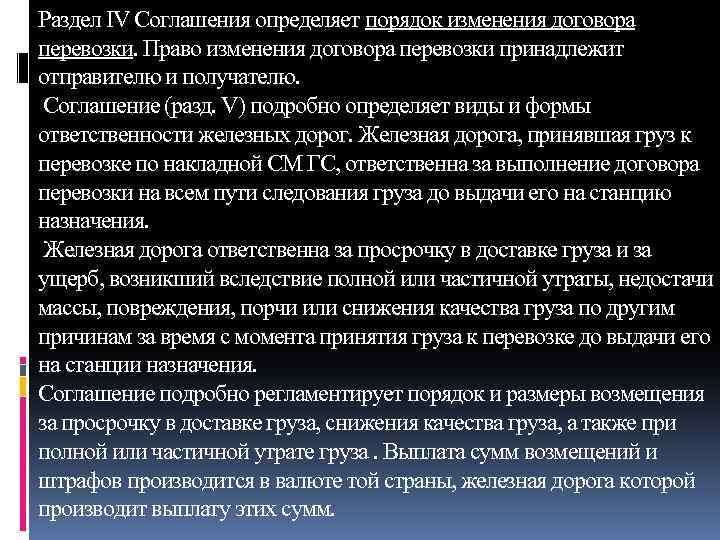 Раздел IV Соглашения определяет порядок изменения договора перевозки. Право изменения договора перевозки принадлежит отправителю и получателю.

Соглашение (разд. V) подробно определяет виды и формы ответственности железных дорог. Железная дорога, принявшая груз к перевозке по накладной СМ ГС, ответственна за выполнение договора перевозки на всем пути следования груза до выдачи его на станцию назначения.

Железная дорога ответственна за просрочку в доставке груза и за ущерб, возникший вследствие полной или частичной утраты, недостачи массы, повреждения, порчи или снижения качества груза по другим причинам за время с момента принятия груза к перевозке до выдачи его на станции назначения.

Соглашение подробно регламентирует порядок и размеры возмещения за просрочку в доставке груза, снижения качества груза, а также при полной или частичной утрате груза . Выплата сумм возмещений и штрафов производится в валюте той страны, железная дорога которой производит выплату этих сумм.